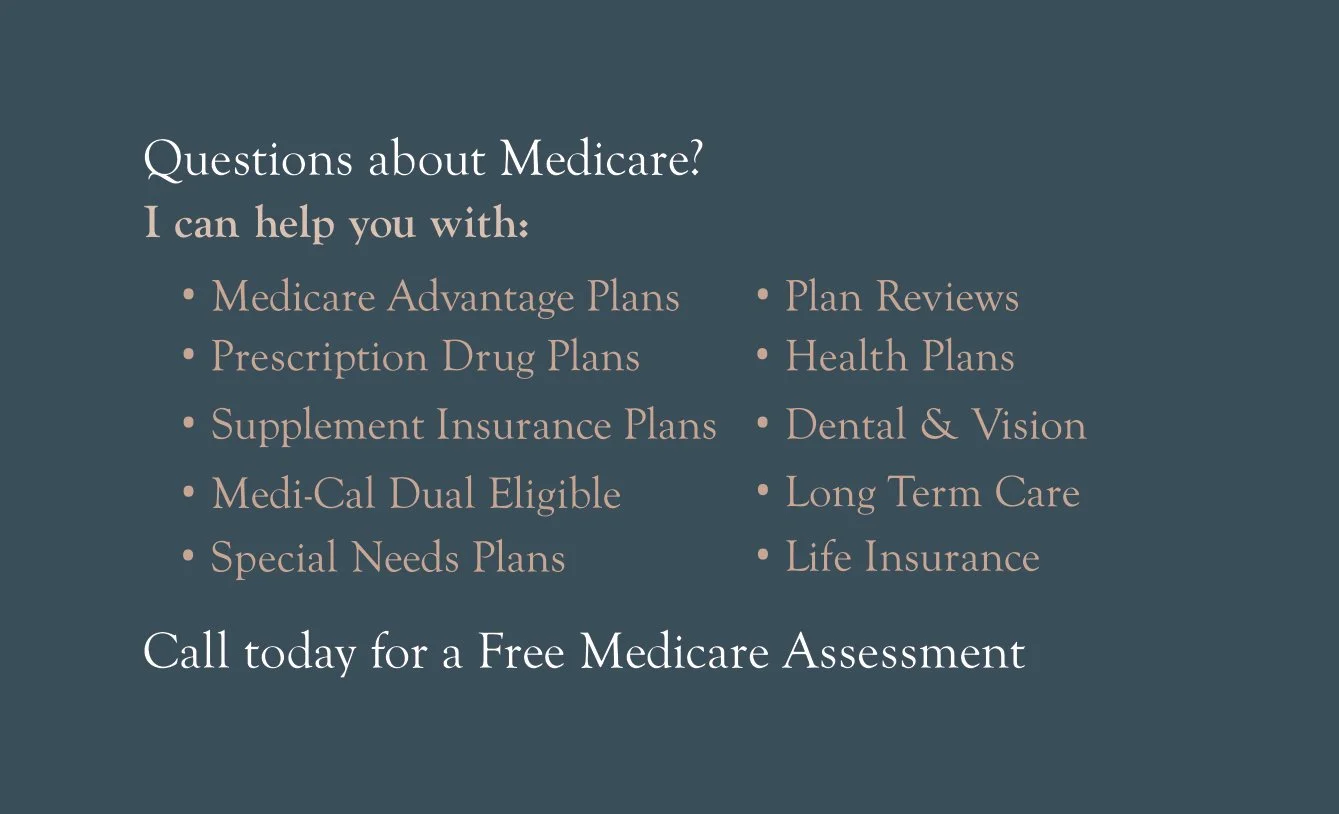 Questions about Medicare?

I can help you with:

• Medicare Advantage Plans
• Prescription Drug Plans
• Supplement Insurance Plans
• Medi-Cal Dual Eligible
• Special Needs Plans

• Plan Reviews
• Health Plans
• Dental & Vision
• Long Term Care
• Life Insurance

Call today for a Free Medicare Assessment